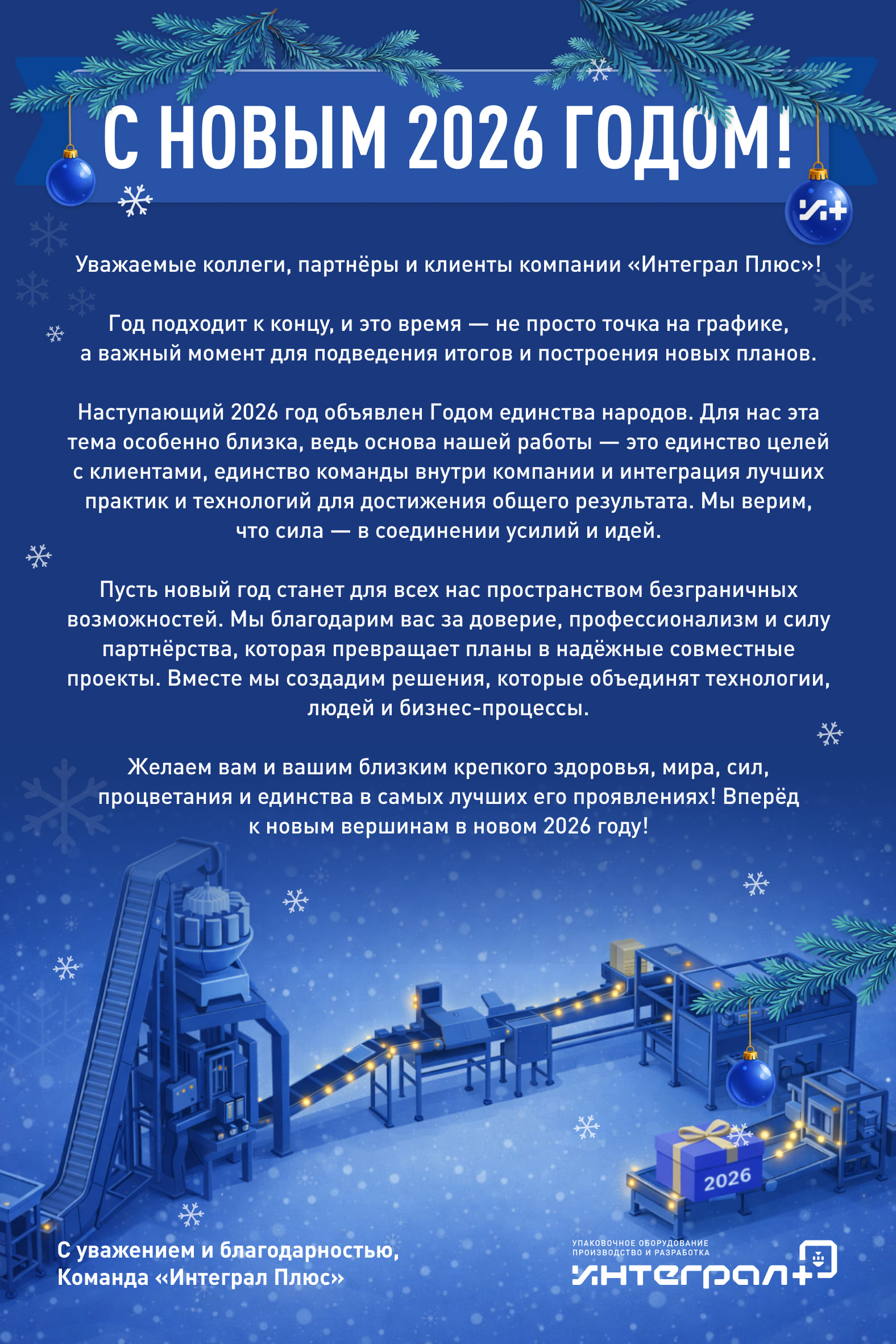 С НОВЫМ 2026 ГОДОМ!

И+

Уважаемые коллеги, партнёры и клиенты компании «Интеграл Плюс»!

Год подходит к концу, и это время — не просто точка на графике, а важный момент для подведения итогов и построения новых планов.

Наступающий 2026 год объявлен Годом единства народов. Для нас эта тема особенно близка, ведь основа нашей работы — это единство целей с клиентами, единство команды внутри компании и интеграция лучших практик и технологий для достижения общего результата. Мы верим, что сила — в соединении усилий и идей.

Пусть новый год станет для всех нас пространством безграничных возможностей. Мы благодарим вас за доверие, профессионализм и силу партнёрства, которая превращает планы в надёжные совместные проекты. Вместе мы создадим решения, которые объединят технологии, людей и бизнес-процессы.

Желаем вам и вашим близким крепкого здоровья, мира, сил, процветания и единства в самых лучших его проявлениях! Вперёд к новым вершинам в новом 2026 году!

2026

С уважением и благодарностью,
Команда «Интеграл Плюс»

УПАКОВОЧНОЕ ОБОРУДОВАНИЕ
ПРОИЗВОДСТВО И РАЗРАБОТКА
ИНТЕГРАЛ+